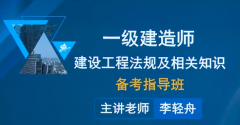 一级建造师
建设工程法规及相关知识
备考指导班
主讲老师 李轻舟